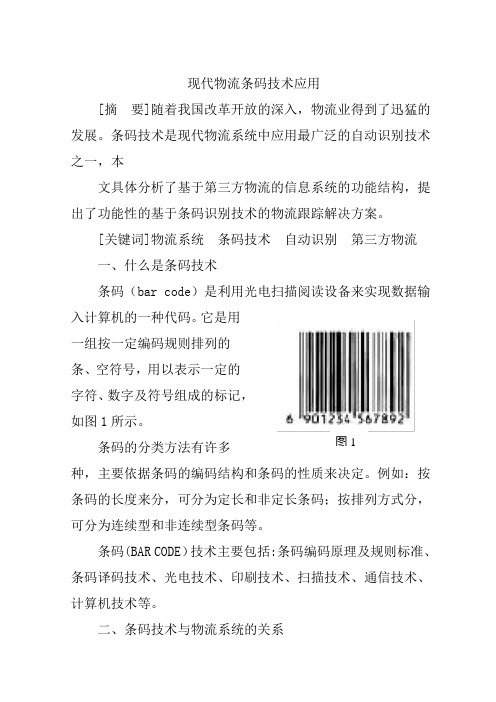 现代物流条码技术应用

[摘　要]随着我国改革开放的深入，物流业得到了迅猛的发展。条码技术是现代物流系统中应用最广泛的自动识别技术之一，本

文具体分析了基于第三方物流的信息系统的功能结构，提出了功能性的基于条码识别技术的物流跟踪解决方案。

[关键词]物流系统　条码技术　自动识别　第三方物流

一、什么是条码技术

条码（bar code）是利用光电扫描阅读设备来实现数据输入计算机的一种代码。它是用一组按一定编码规则排列的条、空符号，用以表示一定的字符、数字及符号组成的标记，如图1所示。

6 901234 567892

图1

条码的分类方法有许多种，主要依据条码的编码结构和条码的性质来决定。例如：按条码的长度来分，可分为定长和非定长条码；按排列方式分，可分为连续型和非连续型条码等。

条码(BAR CODE)技术主要包括:条码编码原理及规则标准、条码译码技术、光电技术、印刷技术、扫描技术、通信技术、计算机技术等。

二、条码技术与物流系统的关系